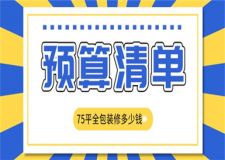 预算清单

75平全包装修多少钱